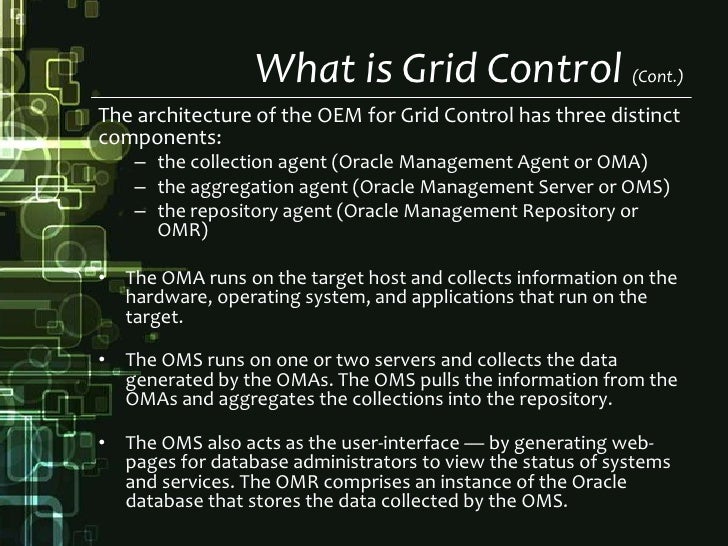 What is Grid Control (Cont.)

The architecture of the OEM for Grid Control has three distinct components:

– the collection agent (Oracle Management Agent or OMA)
– the aggregation agent (Oracle Management Server or OMS)
– the repository agent (Oracle Management Repository or OMR)

• The OMA runs on the target host and collects information on the hardware, operating system, and applications that run on the target.

• The OMS runs on one or two servers and collects the data generated by the OMAs. The OMS pulls the information from the OMAs and aggregates the collections into the repository.

• The OMS also acts as the user-interface — by generating web-pages for database administrators to view the status of systems and services. The OMR comprises an instance of the Oracle database that stores the data collected by the OMS.